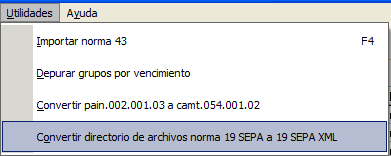 Utilidades Ayuda

Importar norma 43 F4

Depurar grupos por vencimiento

Convertir pain.002.001.03 a camt.054.001.02

Convertir directorio de archivos norma 19 SEPA a 19 SEPA XML